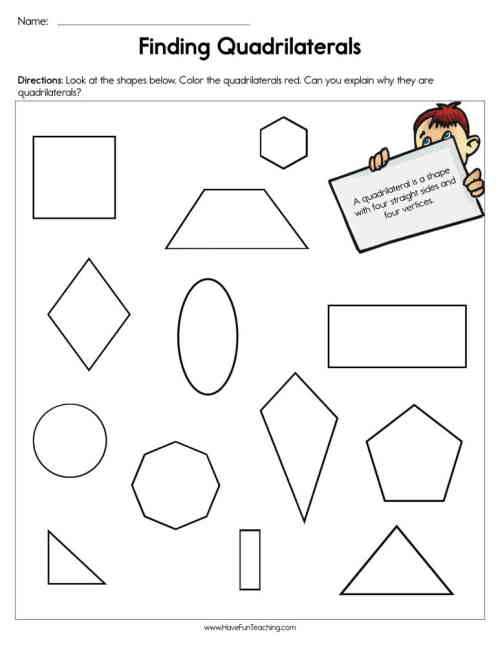 Name: ____

Finding Quadrilaterals

Directions: Look at the shapes below. Color the quadrilaterals red. Can you explain why they are quadrilaterals?

A quadrilateral is a shape with four straight sides and four vertices.

www.HaveFunTeaching.com